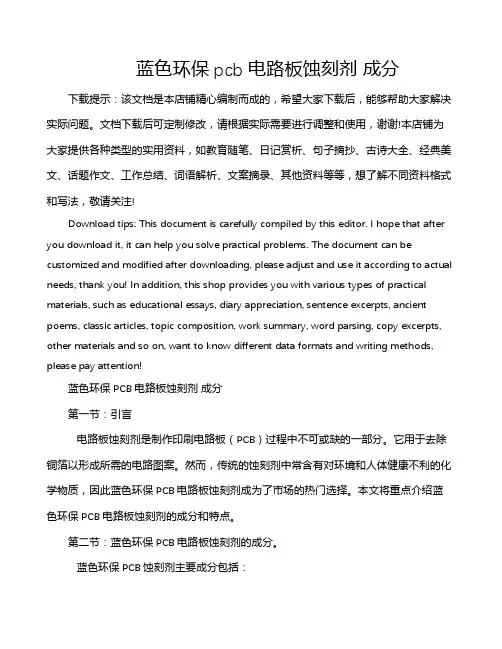 蓝色环保 pcb 电路板蚀刻剂 成分

下载提示：该文档是本店铺精心编制而成的，希望大家下载后，能够帮助大家解决实际问题。文档下载后可定制修改，请根据实际需要进行调整和使用，谢谢!本店铺为大家提供各种类型的实用资料，如教育随笔、日记赏析、句子摘抄、古诗大全、经典美文、话题作文、工作总结、词语解析、文案摘录、其他资料等等，想了解不同资料格式和写法，敬请关注!

Download tips: This document is carefully compiled by this editor. I hope that after you download it, it can help you solve practical problems. The document can be customized and modified after downloading, please adjust and use it according to actual needs, thank you! In addition, this shop provides you with various types of practical materials, such as educational essays, diary appreciation, sentence excerpts, ancient poems, classic articles, topic composition, work summary, word parsing, copy excerpts, other materials and so on, want to know different data formats and writing methods, please pay attention!

蓝色环保 PCB 电路板蚀刻剂 成分

第一节：引言

电路板蚀刻剂是制作印刷电路板（PCB）过程中不可或缺的一部分。它用于去除铜箔以形成所需的电路图案。然而，传统的蚀刻剂中常含有对环境和人体健康不利的化学物质，因此蓝色环保 PCB 电路板蚀刻剂成为了市场的热门选择。本文将重点介绍蓝色环保 PCB 电路板蚀刻剂的成分和特点。

第二节：蓝色环保 PCB 电路板蚀刻剂的成分。

蓝色环保 PCB 蚀刻剂主要成分包括：